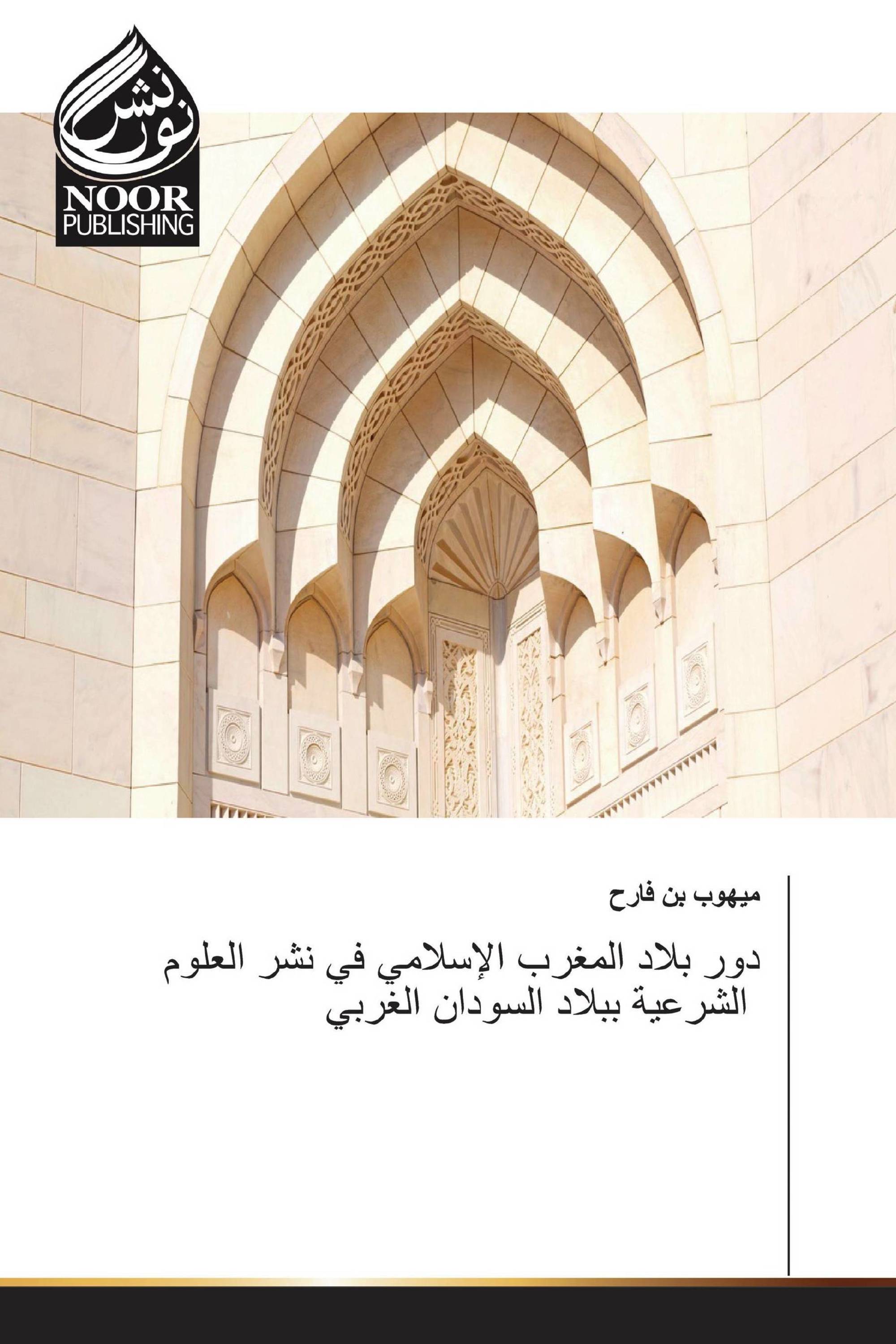 نور نشر
NOOR
PUBLISHING

ميهوب بن فارح

دور بلاد المغرب الإسلامي في نشر العلوم الشرعية ببلاد السودان الغربي